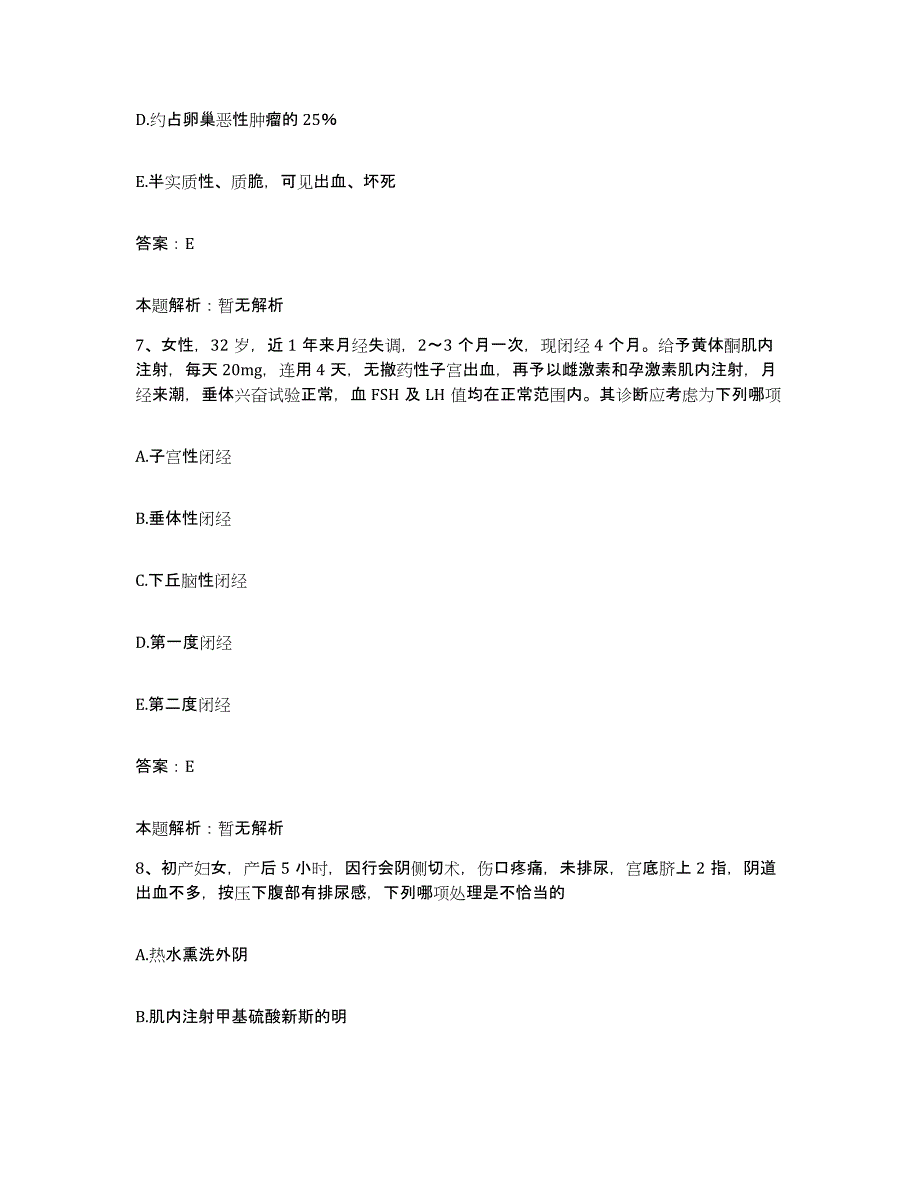 D.约占卵巢恶性肿瘤的 25%

E.半实质性、质脆，可见出血、坏死

答案：E

本题解析：暂无解析

7、女性，32 岁，近 1 年来月经失调，2～3 个月一次，现闭经 4 个月。给予黄体酮肌内注射，每天 20mg，连用 4 天，无撤药性子宫出血，再予以雌激素和孕激素肌内注射，月经来潮，垂体兴奋试验正常，血 FSH 及 LH 值均在正常范围内。其诊断应考虑为下列哪项

A.子宫性闭经

B.垂体性闭经

C.下丘脑性闭经

D.第一度闭经

E.第二度闭经

答案：E

本题解析：暂无解析

8、初产妇女，产后 5 小时，因行会阴侧切术，伤口疼痛，未排尿，宫底脐上 2 指，阴道出血不多，按压下腹部有排尿感，下列哪项处理是不恰当的

A.热水熏洗外阴

B.肌内注射甲基硫酸新斯的明